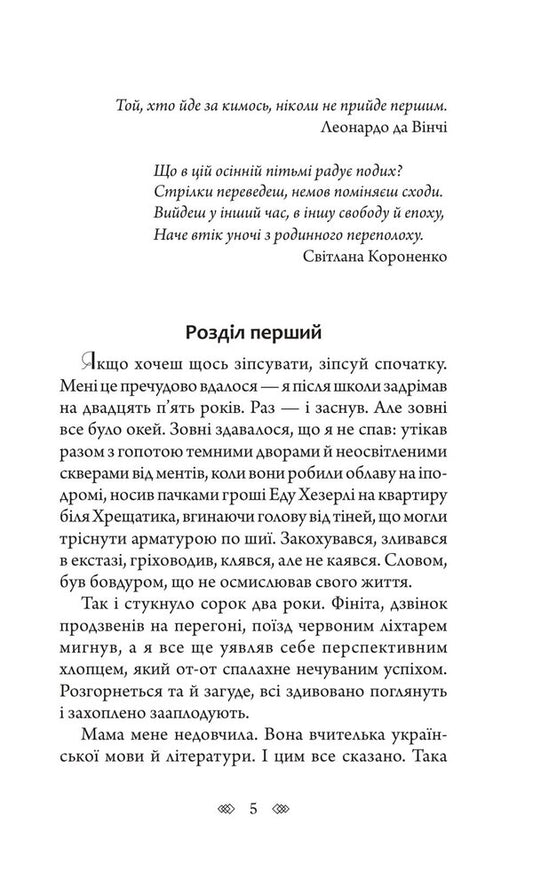 Той, хто йде за кимось, ніколи не прийде першим.
Леонардо да Вінчі

Що в цій осінній пітьмі радує подих?
Стрілки переведеш, немов поміняєш сходи.
Вийдеш у інший час, в іншу свободу й епоху,
Наче втік уночі з родинного переполоху.
Світлана Короненко

Розділ перший

Якщо хочеш щось зіпсувати, зіпсуй спочатку. Мені це пречудово вдалося — я після школи задрімав на двадцять п'ять років. Раз — і заснув. Але зовні все було окей. Зовні здавалося, що я не спав: утікав разом з гопотою темними дворами й неосвітленими скверами від ментів, коли вони робили облаву на іподромі, носив пачками гроші Еду Хезерлі на квартиру біля Хрещатика, вгинаючи голову від тіней, що могли тріснути арматурою по шиї. Закохувався, зливався в екстазі, гріховодив, клявся, але не каявся. Словом, був бовдуром, що не осмислював свого життя.

Так і стукнуло сорок два роки. Фініта, дзвінок продзвенів на перегоні, поїзд червоним ліхтарем мигнув, а я все ще уявляв себе перспективним хлопцем, який от-от спалахне нечуваним успіхом. Розгорнеться та й загуде, всі здивовано поглянуть і захоплено зааплодують.

Мама мене недовчила. Вона вчителька української мови й літератури. І цим все сказано. Така

5